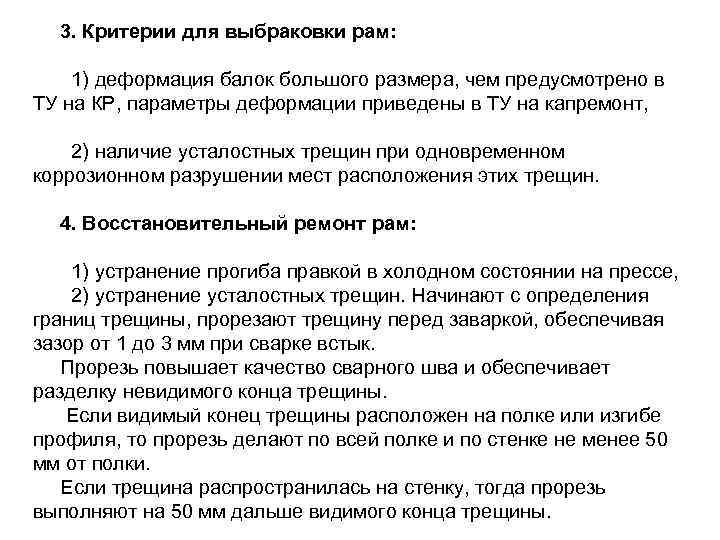 3. Критерии для выбраковки рам:

1) деформация балок большого размера, чем предусмотрено в ТУ на КР, параметры деформации приведены в ТУ на капремонт,

2) наличие усталостных трещин при одновременном коррозионном разрушении мест расположения этих трещин.

4. Восстановительный ремонт рам:

1) устранение прогиба правкой в холодном состоянии на прессе,
2) устранение усталостных трещин. Начинают с определения границ трещины, прорезают трещину перед заваркой, обеспечивая зазор от 1 до 3 мм при сварке встык.
Прорезь повышает качество сварного шва и обеспечивает разделку невидимого конца трещины.
Если видимый конец трещины расположен на полке или изгибе профиля, то прорезь делают по всей полке и по стенке не менее 50 мм от полки.
Если трещина распространилась на стенку, тогда прорезь выполняют на 50 мм дальше видимого конца трещины.